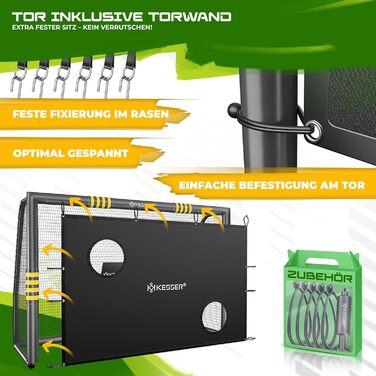 TOR INKLUSIVE TORWAND
EXTRA FESTER SITZ – KEIN VERRUTSCHEN!

FESTE FIXIERUNG IM RASEN

OPTIMAL GESPANNT

EINFACHE BEFESTIGUNG AM TOR

KESSER®

ZUBEHÖR